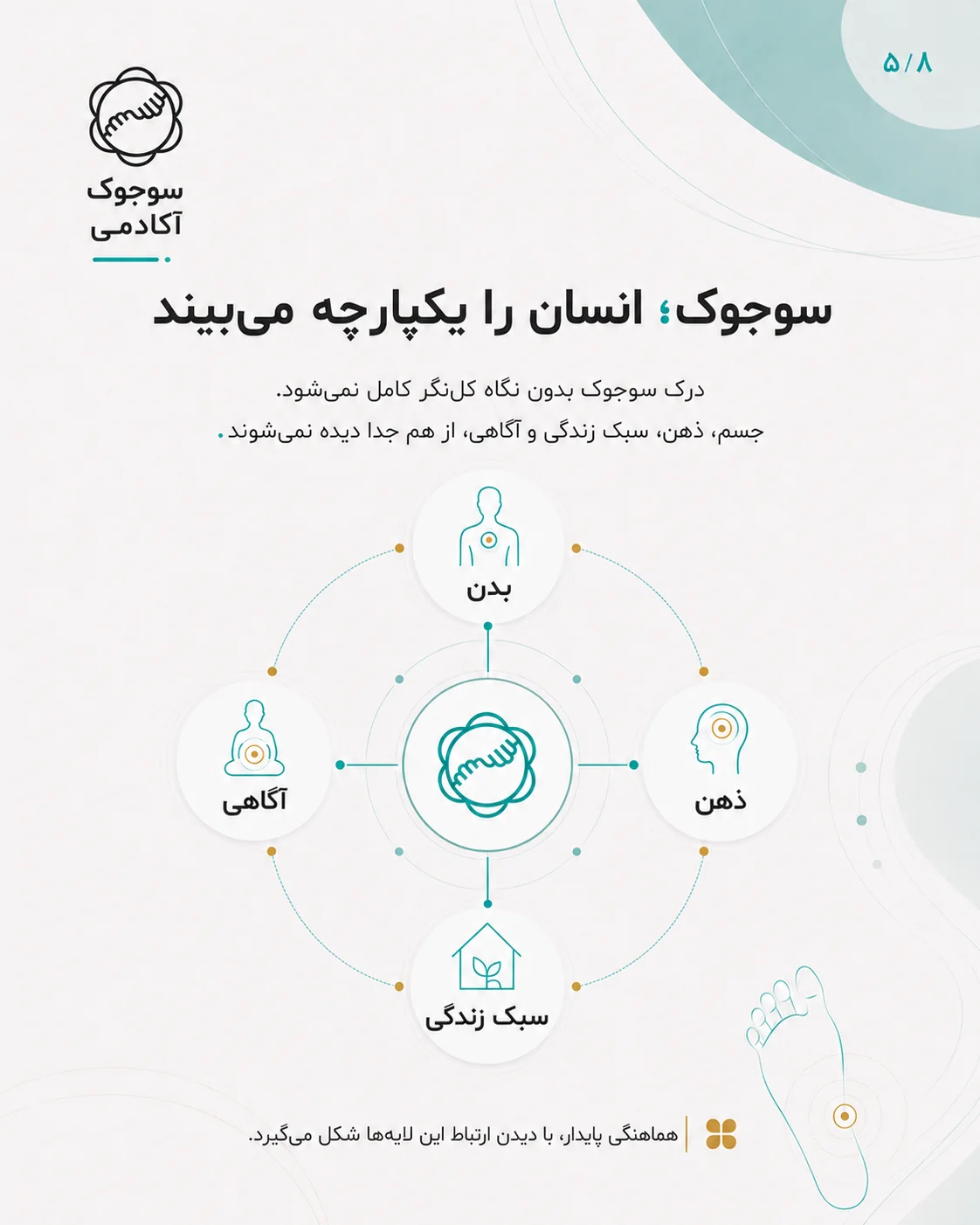 ۵/۸

سوجوک
آکادمی

سوجوک؛ انسان را یکپارچه می‌بیند

درک سوجوک بدون نگاه کل‌نگر کامل نمی‌شود.
جسم، ذهن، سبک زندگی و آگاهی، از هم جدا دیده نمی‌شوند.

بدن

ذهن

آگاهی

سبک زندگی

هماهنگی پایدار، با دیدن ارتباط این لایه‌ها شکل می‌گیرد.